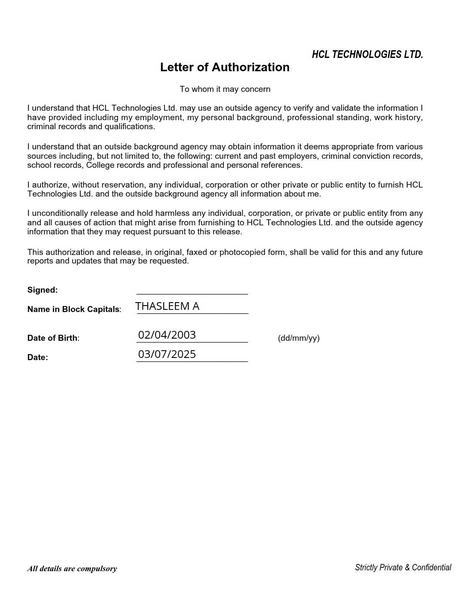 HCL TECHNOLOGIES LTD.

Letter of Authorization

To whom it may concern

I understand that HCL Technologies Ltd. may use an outside agency to verify and validate the information I have provided including my employment, my personal background, professional standing, work history, criminal records and qualifications.

I understand that an outside background agency may obtain information it deems appropriate from various sources including, but not limited to, the following: current and past employers, criminal conviction records, school records, College records and professional and personal references.

I authorize, without reservation, any individual, corporation or other private or public entity to furnish HCL Technologies Ltd. and the outside background agency all information about me.

I unconditionally release and hold harmless any individual, corporation, or private or public entity from any and all causes of action that might arise from furnishing to HCL Technologies Ltd. and the outside agency information that they may request pursuant to this release.

This authorization and release, in original, faxed or photocopied form, shall be valid for this and any future reports and updates that may be requested.

Signed:

Name in Block Capitals: THASLEEM A

Date of Birth: 02/04/2003 (dd/mm/yy)

Date: 03/07/2025

All details are compulsory

Strictly Private & Confidential